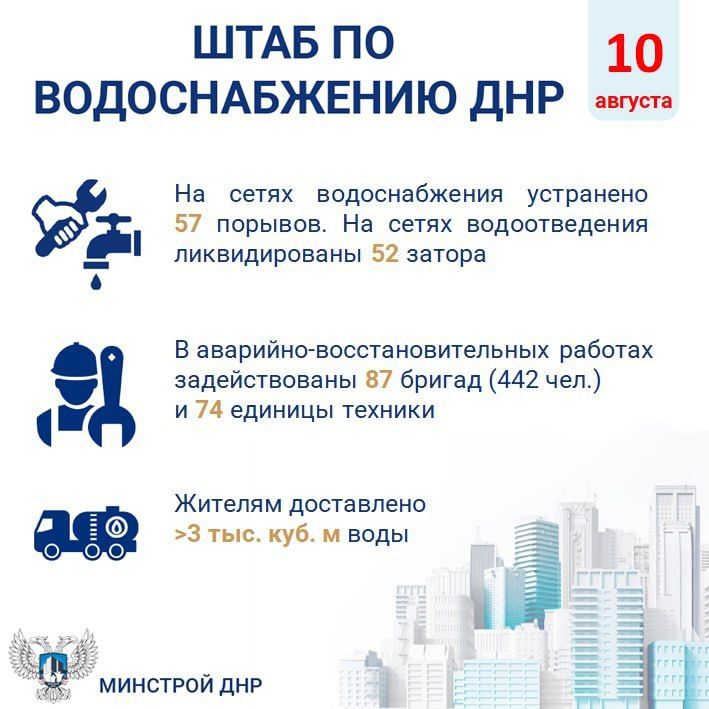 ШТАБ ПО ВОДОСНАБЖЕНИЮ ДНР

10 августа

На сетях водоснабжения устранено 57 порывов. На сетях водоотведения ликвидированы 52 затора

В аварийно-восстановительных работах задействованы 87 бригад (442 чел.) и 74 единицы техники

Жителям доставлено >3 тыс. куб. м воды

МИНСТРОЙ ДНР